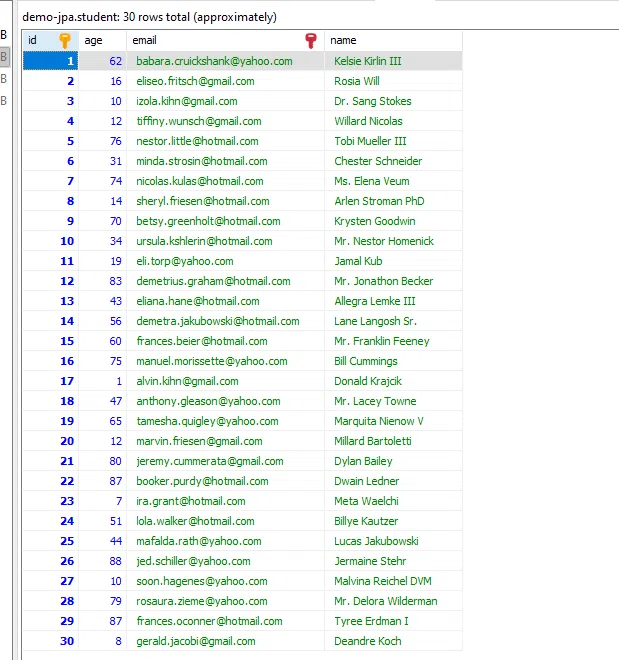 demo-jpa.student: 30 rows total (approximately)

B
B
B
B

| id | age | email | name |
|---|---|---|---|
| 1 | 62 | babara.cruickshank@yahoo.com | Kelsie Kirlin III |
| 2 | 16 | eliseo.fritsch@gmail.com | Rosia Will |
| 3 | 10 | izola.kihn@gmail.com | Dr. Sang Stokes |
| 4 | 12 | tiffiny.wunsch@gmail.com | Willard Nicolas |
| 5 | 76 | nestor.little@hotmail.com | Tobi Mueller III |
| 6 | 31 | minda.strosin@hotmail.com | Chester Schneider |
| 7 | 74 | nicolas.kulas@hotmail.com | Ms. Elena Veum |
| 8 | 14 | sheryl.friesen@hotmail.com | Arlen Stroman PhD |
| 9 | 70 | betsy.greenholt@hotmail.com | Krysten Goodwin |
| 10 | 34 | ursula.kshlerin@hotmail.com | Mr. Nestor Homenick |
| 11 | 19 | eli.torp@yahoo.com | Jamal Kub |
| 12 | 83 | demetrius.graham@hotmail.com | Mr. Jonathon Becker |
| 13 | 43 | eliana.hane@hotmail.com | Allegra Lemke III |
| 14 | 56 | demetra.jakubowski@hotmail.com | Lane Langosh Sr. |
| 15 | 60 | frances.beier@hotmail.com | Mr. Franklin Feeney |
| 16 | 75 | manuel.morissette@yahoo.com | Bill Cummings |
| 17 | 1 | alvin.kihn@gmail.com | Donald Krajcik |
| 18 | 47 | anthony.gleason@yahoo.com | Mr. Lacey Towne |
| 19 | 65 | tamesha.quigley@yahoo.com | Marquita Nienow V |
| 20 | 12 | marvin.friesen@gmail.com | Millard Bartoletti |
| 21 | 80 | jeremy.cummerata@gmail.com | Dylan Bailey |
| 22 | 87 | booker.purdy@hotmail.com | Dwain Ledner |
| 23 | 7 | ira.grant@hotmail.com | Meta Waelchi |
| 24 | 51 | lola.walker@hotmail.com | Billye Kautzer |
| 25 | 44 | mafalda.rath@yahoo.com | Lucas Jakubowski |
| 26 | 88 | jed.schiller@yahoo.com | Jermaine Stehr |
| 27 | 10 | soon.hagenes@yahoo.com | Malvina Reichel DVM |
| 28 | 79 | rosaura.zieme@yahoo.com | Mr. Delora Wilderman |
| 29 | 87 | frances.oconner@hotmail.com | Tyree Erdman I |
| 30 | 8 | gerald.jacobi@gmail.com | Deandre Koch |